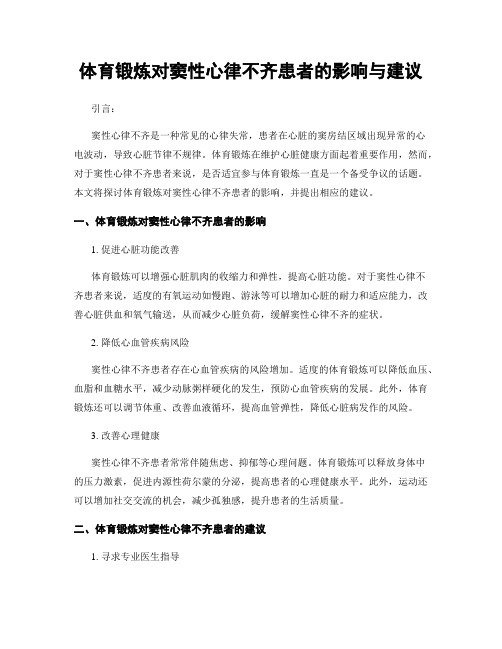 体育锻炼对窦性心律不齐患者的影响与建议

引言：

窦性心律不齐是一种常见的心律失常，患者在心脏的窦房结区域出现异常的心电波动，导致心脏节律不规律。体育锻炼在维护心脏健康方面起着重要作用，然而，对于窦性心律不齐患者来说，是否适宜参与体育锻炼一直是一个备受争议的话题。本文将探讨体育锻炼对窦性心律不齐患者的影响，并提出相应的建议。

一、体育锻炼对窦性心律不齐患者的影响

1. 促进心脏功能改善

体育锻炼可以增强心脏肌肉的收缩力和弹性，提高心脏功能。对于窦性心律不齐患者来说，适度的有氧运动如慢跑、游泳等可以增加心脏的耐力和适应能力，改善心脏供血和氧气输送，从而减少心脏负荷，缓解窦性心律不齐的症状。

2. 降低心血管疾病风险

窦性心律不齐患者存在心血管疾病的风险增加。适度的体育锻炼可以降低血压、血脂和血糖水平，减少动脉粥样硬化的发生，预防心血管疾病的发展。此外，体育锻炼还可以调节体重、改善血液循环，提高血管弹性，降低心脏病发作的风险。

3. 改善心理健康

窦性心律不齐患者常常伴随焦虑、抑郁等心理问题。体育锻炼可以释放身体中的压力激素，促进内源性荷尔蒙的分泌，提高患者的心理健康水平。此外，运动还可以增加社交交流的机会，减少孤独感，提升患者的生活质量。

二、体育锻炼对窦性心律不齐患者的建议

1. 寻求专业医生指导